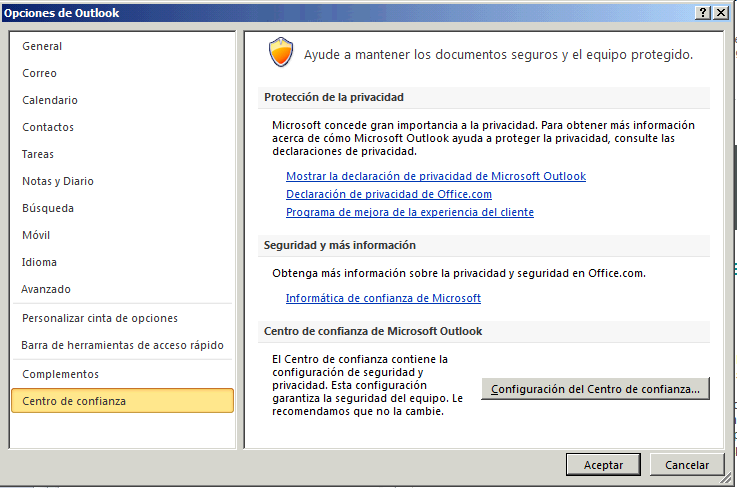 Opciones de Outlook

?

General
Correo
Calendario
Contactos
Tareas
Notas y Diario
Búsqueda
Móvil
Idioma
Avanzado
Personalizar cinta de opciones
Barra de herramientas de acceso rápido
Complementos
Centro de confianza

Ayude a mantener los documentos seguros y el equipo protegido.

Protección de la privacidad

Microsoft concede gran importancia a la privacidad. Para obtener más información acerca de cómo Microsoft Outlook ayuda a proteger la privacidad, consulte las declaraciones de privacidad.

Mostrar la declaración de privacidad de Microsoft Outlook
Declaración de privacidad de Office.com
Programa de mejora de la experiencia del cliente

Seguridad y más información

Obtenga más información sobre la privacidad y seguridad en Office.com.

Informática de confianza de Microsoft

Centro de confianza de Microsoft Outlook

El Centro de confianza contiene la configuración de seguridad y privacidad. Esta configuración garantiza la seguridad del equipo. Le recomendamos que no la cambie.

Configuración del Centro de confianza...

Aceptar
Cancelar